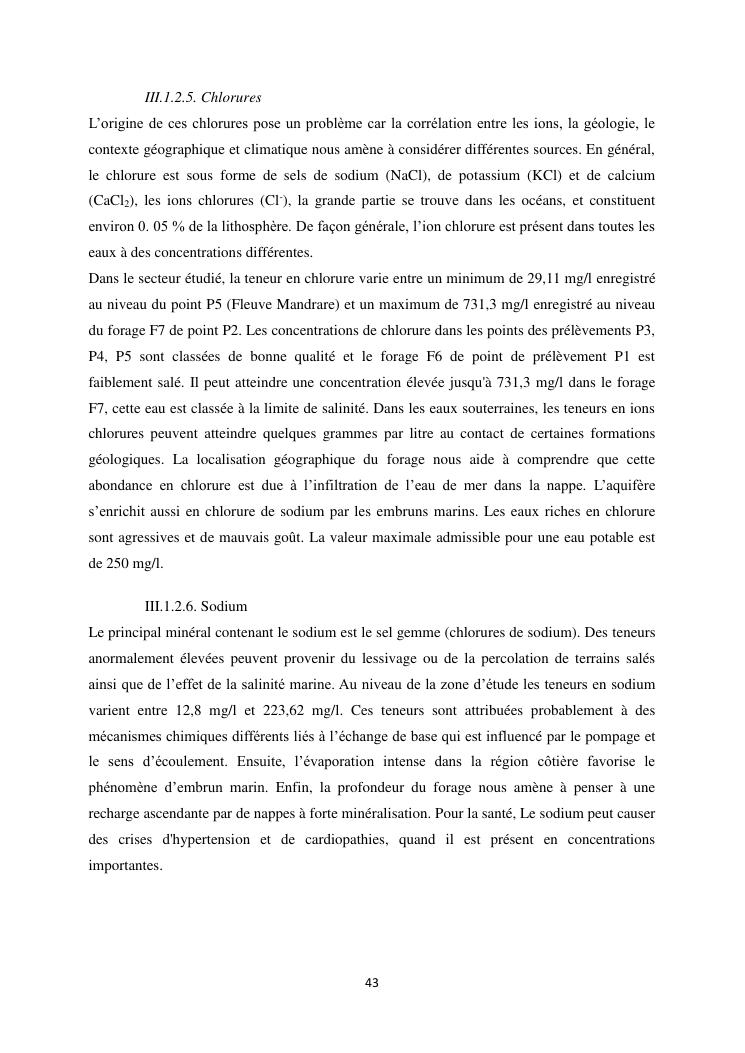 III.1.2.5. Chlorures

L'origine de ces chlorures pose un problème car la corrélation entre les ions, la géologie, le contexte géographique et climatique nous amène à considérer différentes sources. En général, le chlorure est sous forme de sels de sodium (NaCl), de potassium (KCl) et de calcium ($CaCl_2$), les ions chlorures ($Cl^-$), la grande partie se trouve dans les océans, et constituent environ 0. 05 % de la lithosphère. De façon générale, l'ion chlorure est présent dans toutes les eaux à des concentrations différentes.

Dans le secteur étudié, la teneur en chlorure varie entre un minimum de 29,11 mg/l enregistré au niveau du point P5 (Fleuve Mandrare) et un maximum de 731,3 mg/l enregistré au niveau du forage F7 de point P2. Les concentrations de chlorure dans les points des prélèvements P3, P4, P5 sont classées de bonne qualité et le forage F6 de point de prélèvement P1 est faiblement salé. Il peut atteindre une concentration élevée jusqu'à 731,3 mg/l dans le forage F7, cette eau est classée à la limite de salinité. Dans les eaux souterraines, les teneurs en ions chlorures peuvent atteindre quelques grammes par litre au contact de certaines formations géologiques. La localisation géographique du forage nous aide à comprendre que cette abondance en chlorure est due à l'infiltration de l'eau de mer dans la nappe. L'aquifère s'enrichit aussi en chlorure de sodium par les embruns marins. Les eaux riches en chlorure sont agressives et de mauvais goût. La valeur maximale admissible pour une eau potable est de 250 mg/l.

III.1.2.6. Sodium

Le principal minéral contenant le sodium est le sel gemme (chlorures de sodium). Des teneurs anormalement élevées peuvent provenir du lessivage ou de la percolation de terrains salés ainsi que de l'effet de la salinité marine. Au niveau de la zone d'étude les teneurs en sodium varient entre 12,8 mg/l et 223,62 mg/l. Ces teneurs sont attribuées probablement à des mécanismes chimiques différents liés à l'échange de base qui est influencé par le pompage et le sens d'écoulement. Ensuite, l'évaporation intense dans la région côtière favorise le phénomène d'embrun marin. Enfin, la profondeur du forage nous amène à penser à une recharge ascendante par de nappes à forte minéralisation. Pour la santé, Le sodium peut causer des crises d'hypertension et de cardiopathies, quand il est présent en concentrations importantes.

43